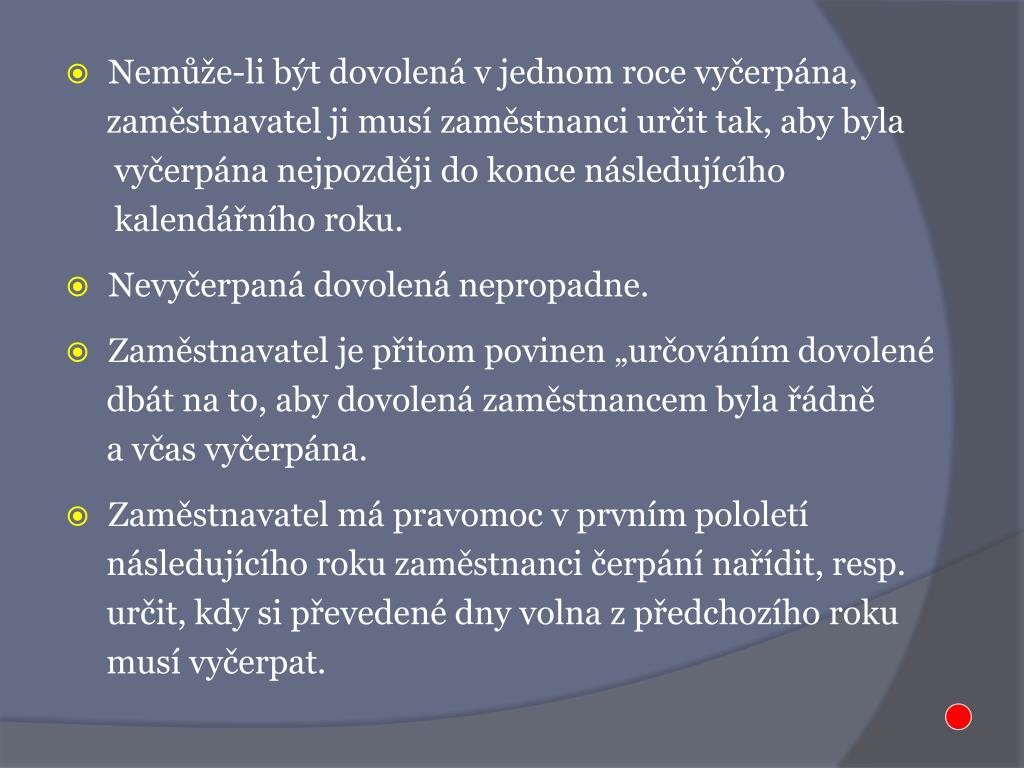 Nemůže-li být dovolená v jednom roce vyčerpána, zaměstnavatel ji musí zaměstnanci určit tak, aby byla vyčerpána nejpozději do konce následujícího kalendářního roku.

Nevyčerpaná dovolená nepropadne.

Zaměstnavatel je přitom povinen „určováním dovolené dbát na to, aby dovolená zaměstnancem byla řádně a včas vyčerpána.

Zaměstnavatel má pravomoc v prvním pololetí následujícího roku zaměstnanci čerpání nařídit, resp. určit, kdy si převedené dny volna z předchozího roku musí vyčerpat.